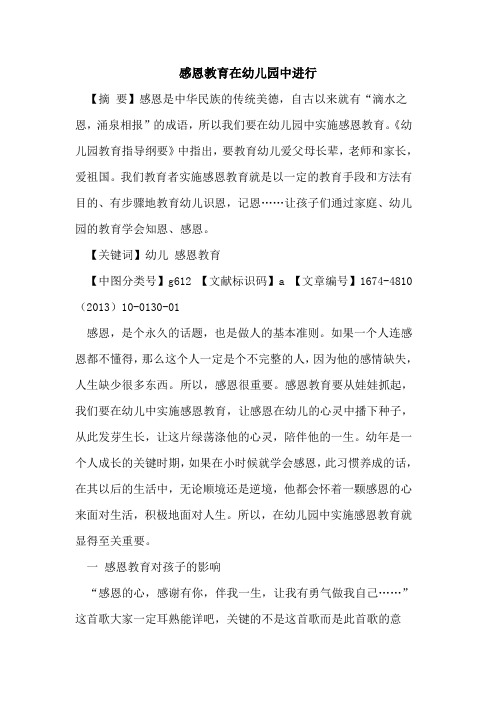 感恩教育在幼儿园中进行

【摘 要】感恩是中华民族的传统美德，自古以来就有“滴水之恩，涌泉相报”的成语，所以我们要在幼儿园中实施感恩教育。《幼儿园教育指导纲要》中指出，要教育幼儿爱父母长辈，老师和家长，爱祖国。我们教育者实施感恩教育就是以一定的教育手段和方法有目的、有步骤地教育幼儿识恩，记恩……让孩子们通过家庭、幼儿园的教育学会知恩、感恩。

【关键词】幼儿 感恩教育

【中图分类号】g612 【文献标识码】a 【文章编号】1674-4810（2013）10-0130-01

感恩，是个永久的话题，也是做人的基本准则。如果一个人连感恩都不懂得，那么这个人一定是个不完整的人，因为他的感情缺失，人生缺少很多东西。所以，感恩很重要。感恩教育要从娃娃抓起，我们要在幼儿中实施感恩教育，让感恩在幼儿的心灵中播下种子，从此发芽生长，让这片绿荡涤他的心灵，陪伴他的一生。幼年是一个人成长的关键时期，如果在小时候就学会感恩，此习惯养成的话，在其以后的生活中，无论顺境还是逆境，他都会怀着一颗感恩的心来面对生活，积极地面对人生。所以，在幼儿园中实施感恩教育就显得至关重要。

一 感恩教育对孩子的影响

“感恩的心，感谢有你，伴我一生，让我有勇气做我自己……”这首歌大家一定耳熟能详吧，关键的不是这首歌而是此首歌的意